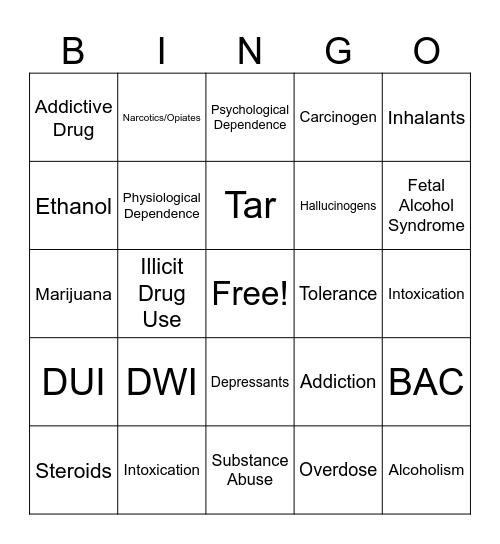 | B | I | N | G | O |
|---|---|---|---|---|
| Addictive Drug | Narcotics/Opiates | Psychological Dependence | Carcinogen | Inhalants |
| Ethanol | Physiological Dependence | Tar | Hallucinogens | Fetal Alcohol Syndrome |
| Marijuana | Illicit Drug Use | Free! | Tolerance | Intoxication |
| DUI | DWI | Depressants | Addiction | BAC |
| Steroids | Intoxication | Substance Abuse | Overdose | Alcoholism |